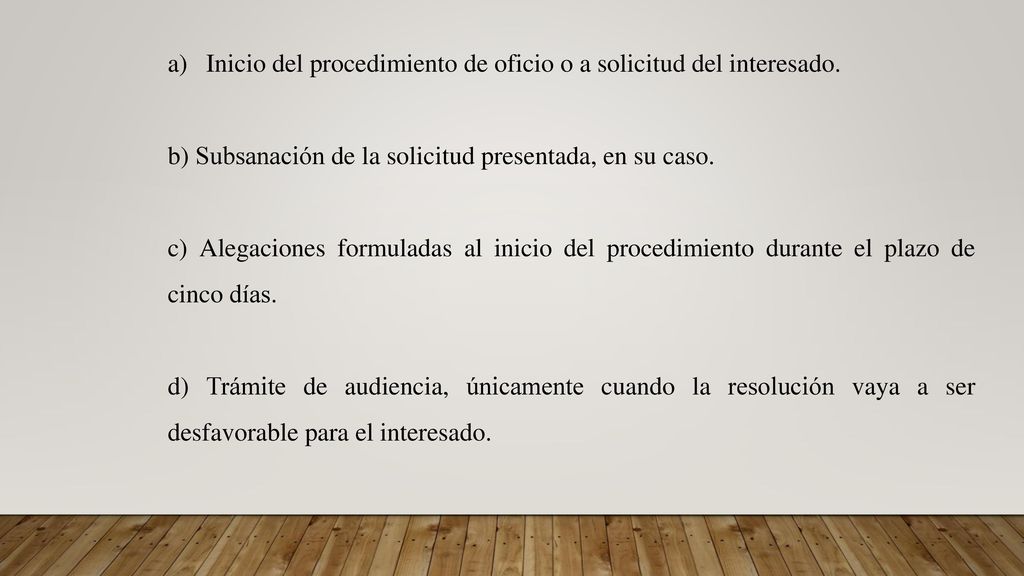 a) Inicio del procedimiento de oficio o a solicitud del interesado.

b) Subsanación de la solicitud presentada, en su caso.

c) Alegaciones formuladas al inicio del procedimiento durante el plazo de cinco días.

d) Trámite de audiencia, únicamente cuando la resolución vaya a ser desfavorable para el interesado.